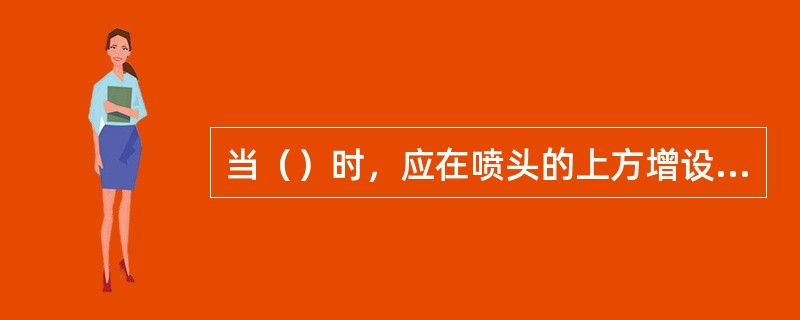 当（）时，应在喷头的上方增设...